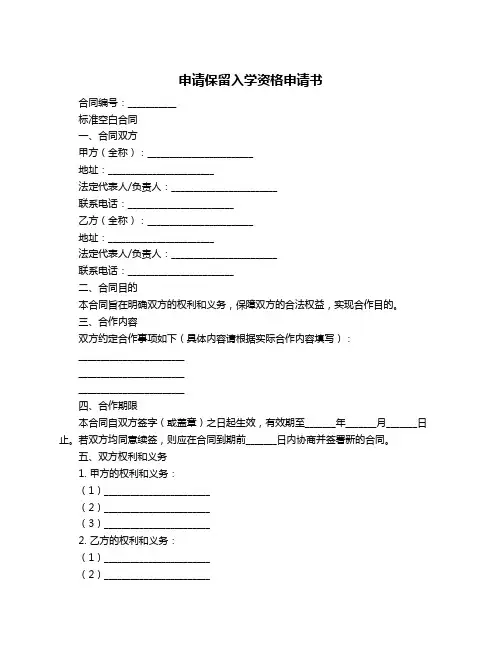 申请保留入学资格申请书

合同编号：__________

标准空白合同

一、合同双方

甲方（全称）：______________________

地址：______________________

法定代表人/负责人：______________________

联系电话：______________________

乙方（全称）：______________________

地址：______________________

法定代表人/负责人：______________________

联系电话：______________________

二、合同目的

本合同旨在明确双方的权利和义务，保障双方的合法权益，实现合作目的。

三、合作内容

双方约定合作事项如下（具体内容请根据实际合作内容填写）：

______________________

______________________

______________________

四、合作期限

本合同自双方签字（或盖章）之日起生效，有效期至______年______月______日止。若双方均同意续签，则应在合同到期前______日内协商并签署新的合同。

五、双方权利和义务

1. 甲方的权利和义务：

（1）______________________

（2）______________________

（3）______________________

2. 乙方的权利和义务：

（1）______________________

（2）______________________